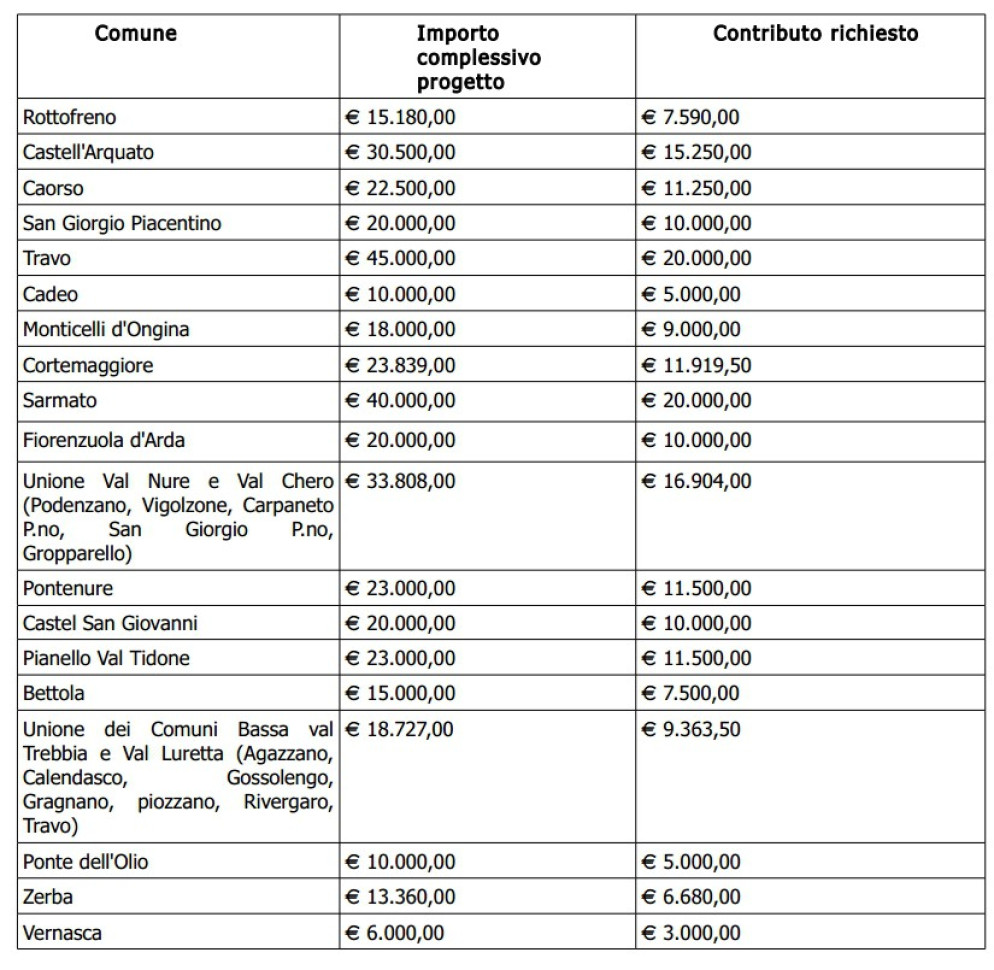 | Comune | Importo complessivo progetto | Contributo richiesto |
|---|---|---|
| Rottofreno | € 15.180,00 | € 7.590,00 |
| Castell'Arquato | € 30.500,00 | € 15.250,00 |
| Caorso | € 22.500,00 | € 11.250,00 |
| San Giorgio Piacentino | € 20.000,00 | € 10.000,00 |
| Travo | € 45.000,00 | € 20.000,00 |
| Cadeo | € 10.000,00 | € 5.000,00 |
| Monticelli d'Ongina | € 18.000,00 | € 9.000,00 |
| Cortemaggiore | € 23.839,00 | € 11.919,50 |
| Sarmato | € 40.000,00 | € 20.000,00 |
| Fiorenzuola d'Arda | € 20.000,00 | € 10.000,00 |
| Unione Val Nure e Val Chero (Podenzano, Vigolzone, Carpaneto P.no, San Giorgio P.no, Gropparello) | € 33.808,00 | € 16.904,00 |
| Pontenure | € 23.000,00 | € 11.500,00 |
| Castel San Giovanni | € 20.000,00 | € 10.000,00 |
| Pianello Val Tidone | € 23.000,00 | € 11.500,00 |
| Bettola | € 15.000,00 | € 7.500,00 |
| Unione dei Comuni Bassa val Trebbia e Val Luretta (Agazzano, Calendasco, Gossolengo, Gragnano, piozzano, Rivergaro, Travo) | € 18.727,00 | € 9.363,50 |
| Ponte dell'Olio | € 10.000,00 | € 5.000,00 |
| Zerba | € 13.360,00 | € 6.680,00 |
| Vernasca | € 6.000,00 | € 3.000,00 |